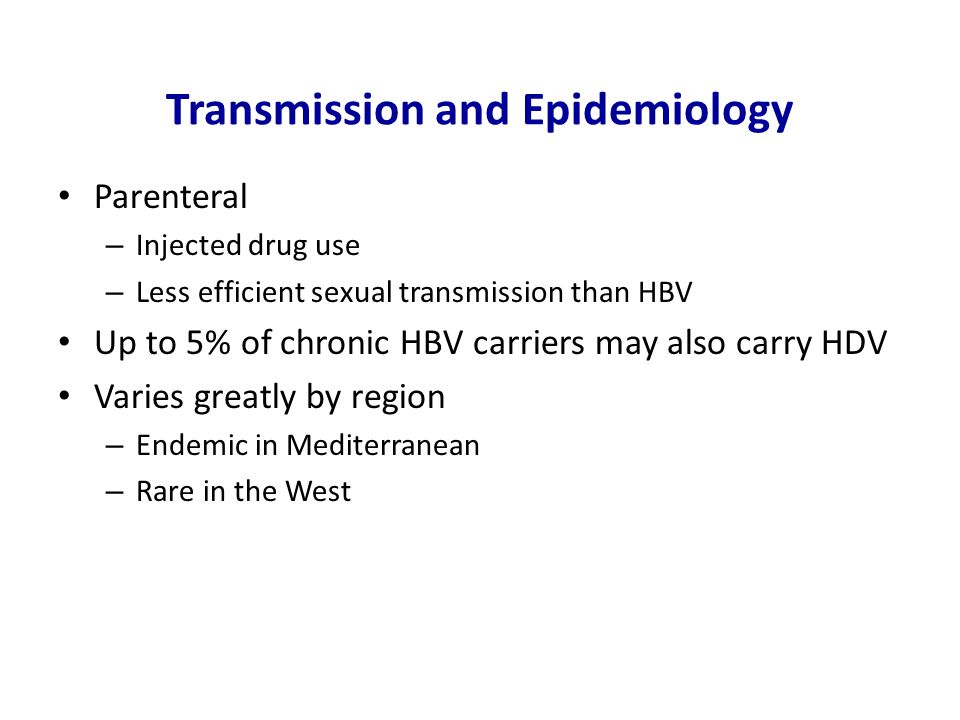 Transmission and Epidemiology

• Parenteral
– Injected drug use
– Less efficient sexual transmission than HBV
• Up to 5% of chronic HBV carriers may also carry HDV
• Varies greatly by region
– Endemic in Mediterranean
– Rare in the West